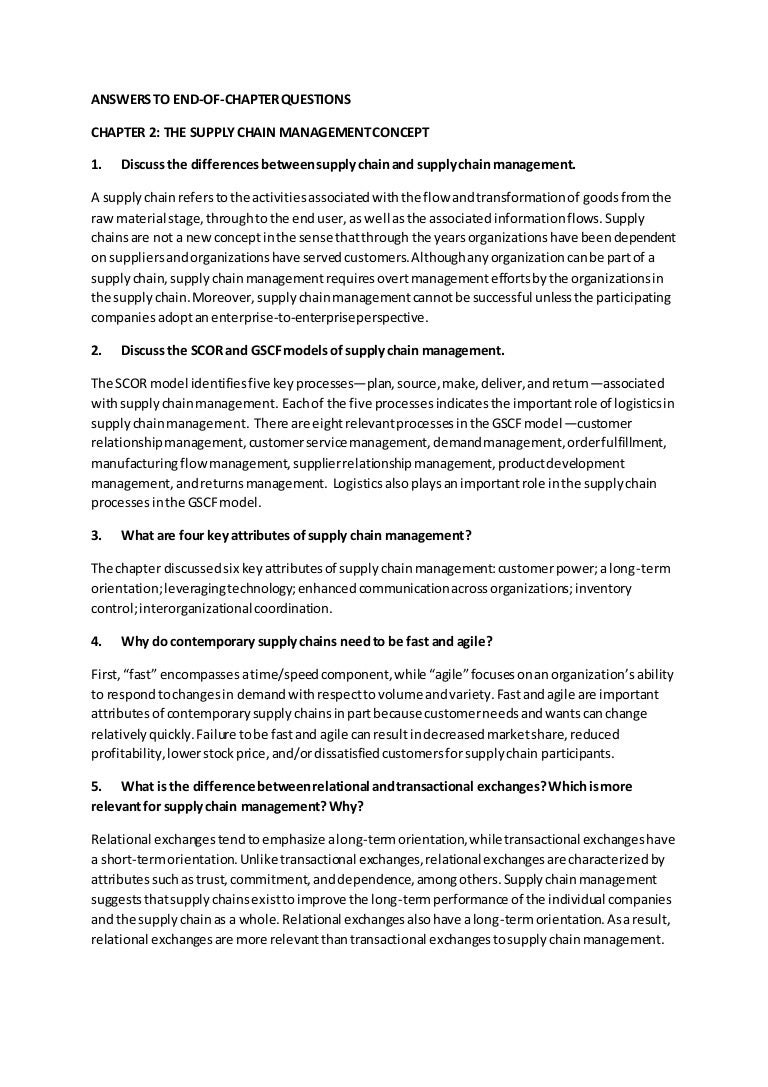 ANSWERS TO END-OF-CHAPTER QUESTIONS

CHAPTER 2: THE SUPPLY CHAIN MANAGEMENT CONCEPT

1. Discuss the differences between supply chain and supply chain management.

A supply chain refers to the activities associated with the flow and transformation of goods from the raw material stage, through to the end user, as well as the associated information flows. Supply chains are not a new concept in the sense that through the years organizations have been dependent on suppliers and organizations have served customers. Although any organization can be part of a supply chain, supply chain management requires overt management efforts by the organizations in the supply chain. Moreover, supply chain management cannot be successful unless the participating companies adopt an enterprise-to-enterprise perspective.

2. Discuss the SCOR and GSCF models of supply chain management.

The SCOR model identifies five key processes—plan, source, make, deliver, and return—associated with supply chain management. Each of the five processes indicates the important role of logistics in supply chain management. There are eight relevant processes in the GSCF model—customer relationship management, customer service management, demand management, order fulfillment, manufacturing flow management, supplier relationship management, product development management, and returns management. Logistics also plays an important role in the supply chain processes in the GSCF model.

3. What are four key attributes of supply chain management?

The chapter discussed six key attributes of supply chain management: customer power; a long-term orientation; leveraging technology; enhanced communication across organizations; inventory control; interorganizational coordination.

4. Why do contemporary supply chains need to be fast and agile?

First, "fast" encompasses a time/speed component, while "agile" focuses on an organization's ability to respond to changes in demand with respect to volume and variety. Fast and agile are important attributes of contemporary supply chains in part because customer needs and wants can change relatively quickly. Failure to be fast and agile can result in decreased market share, reduced profitability, lower stock price, and/or dissatisfied customers for supply chain participants.

5. What is the difference between relational and transactional exchanges? Which is more relevant for supply chain management? Why?

Relational exchanges tend to emphasize a long-term orientation, while transactional exchanges have a short-term orientation. Unlike transactional exchanges, relational exchanges are characterized by attributes such as trust, commitment, and dependence, among others. Supply chain management suggests that supply chains exist to improve the long-term performance of the individual companies and the supply chain as a whole. Relational exchanges also have a long-term orientation. As a result, relational exchanges are more relevant than transactional exchanges to supply chain management.